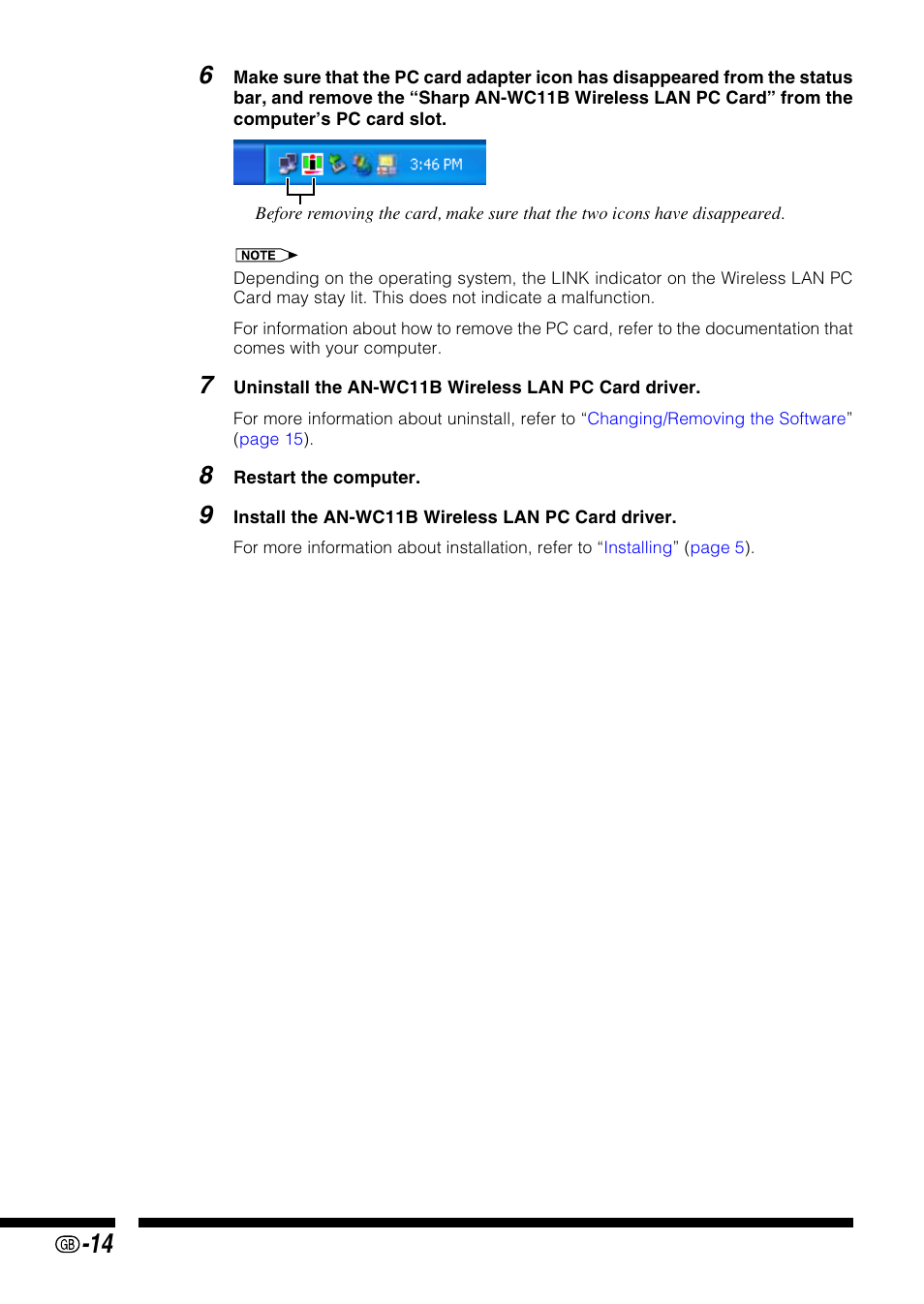 6 Make sure that the PC card adapter icon has disappeared from the status bar, and remove the “Sharp AN-WC11B Wireless LAN PC Card” from the computer’s PC card slot.

3:46 PM

Before removing the card, make sure that the two icons have disappeared.

NOTE

Depending on the operating system, the LINK indicator on the Wireless LAN PC Card may stay lit. This does not indicate a malfunction.

For information about how to remove the PC card, refer to the documentation that comes with your computer.

7 Uninstall the AN-WC11B Wireless LAN PC Card driver.

For more information about uninstall, refer to “Changing/Removing the Software” (page 15).

8 Restart the computer.

9 Install the AN-WC11B Wireless LAN PC Card driver.

For more information about installation, refer to “Installing” (page 5).

GB-14